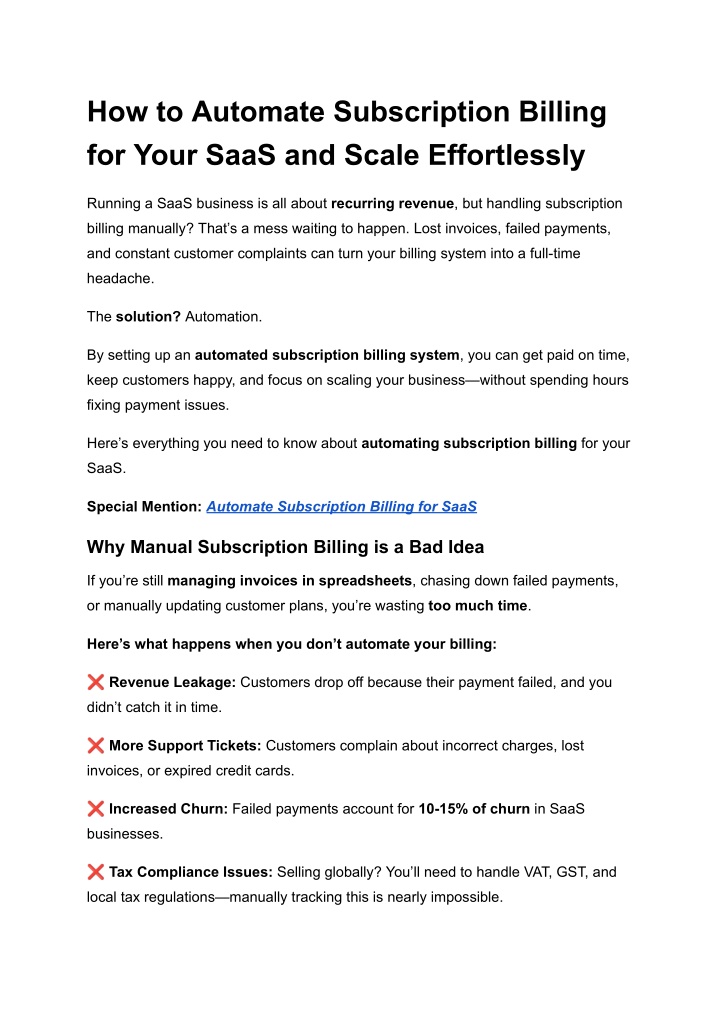 How to Automate Subscription Billing for Your SaaS and Scale Effortlessly

Running a SaaS business is all about recurring revenue, but handling subscription billing manually? That's a mess waiting to happen. Lost invoices, failed payments, and constant customer complaints can turn your billing system into a full-time headache.

The solution? Automation.

By setting up an automated subscription billing system, you can get paid on time, keep customers happy, and focus on scaling your business—without spending hours fixing payment issues.

Here's everything you need to know about automating subscription billing for your SaaS.

Special Mention: Automate Subscription Billing for SaaS

Why Manual Subscription Billing is a Bad Idea

If you're still managing invoices in spreadsheets, chasing down failed payments, or manually updating customer plans, you're wasting too much time.

Here's what happens when you don't automate your billing:

❌ Revenue Leakage: Customers drop off because their payment failed, and you didn't catch it in time.

❌ More Support Tickets: Customers complain about incorrect charges, lost invoices, or expired credit cards.

❌ Increased Churn: Failed payments account for 10-15% of churn in SaaS businesses.

❌ Tax Compliance Issues: Selling globally? You'll need to handle VAT, GST, and local tax regulations—manually tracking this is nearly impossible.